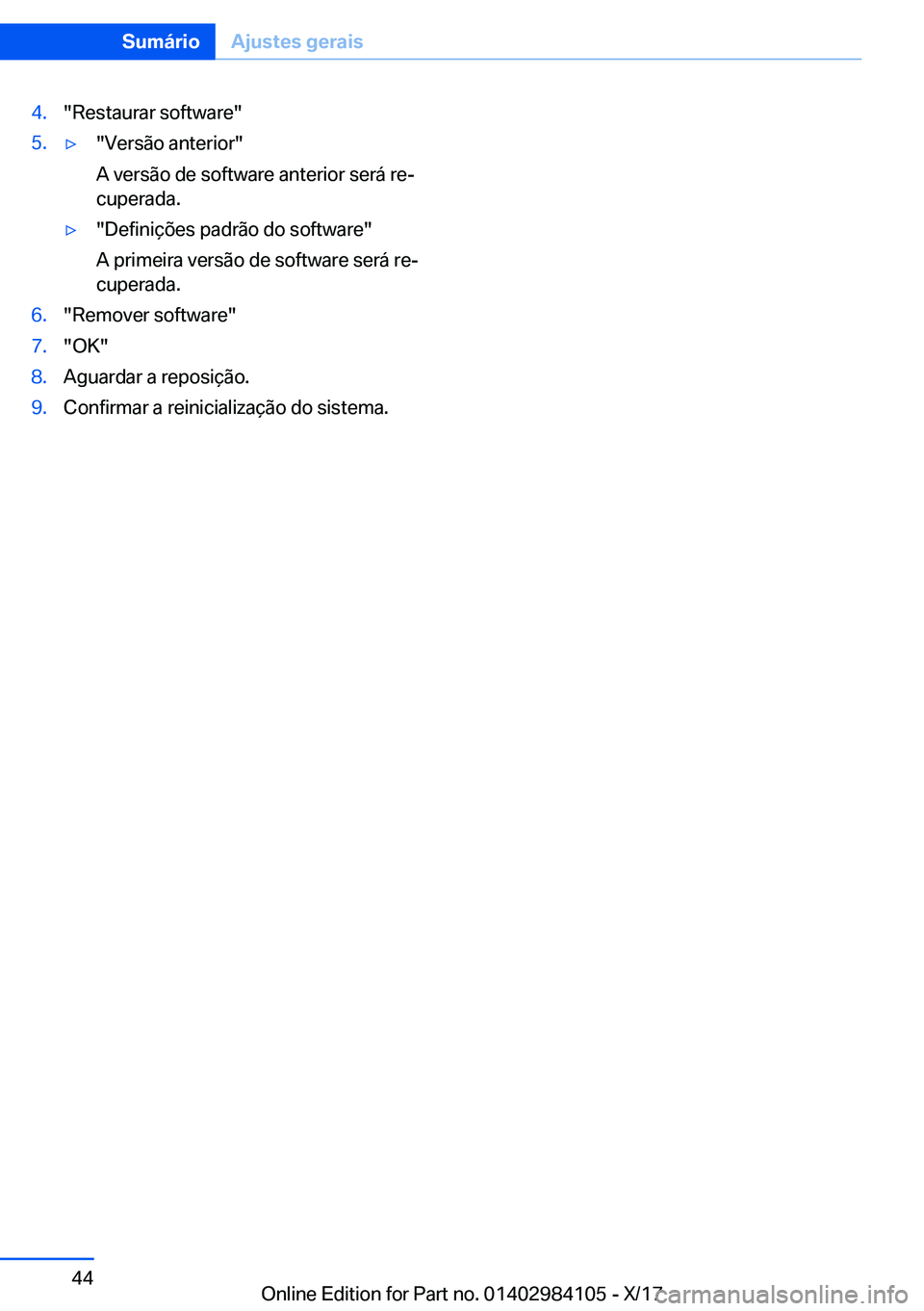 Sumário Ajustes gerais

4. "Restaurar software"
5. ▷ "Versão anterior"
A versão de software anterior será recuperada.
▷ "Definições padrão do software"
A primeira versão de software será recuperada.
6. "Remover software"
7. "OK"
8. Aguardar a reposição.
9. Confirmar a reinicialização do sistema.

44

Online Edition for Part no. 01402984105 - X/17

carmanualsonline.info